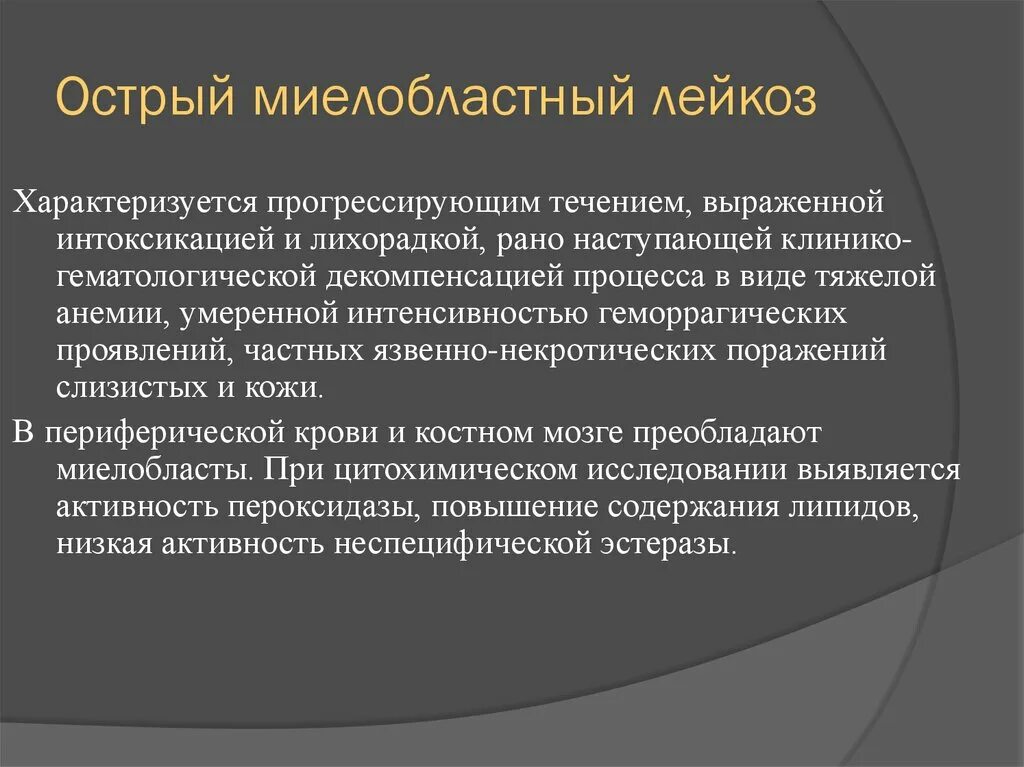 Острый миелобластный лейкоз

Характеризуется прогрессирующим течением, выраженной интоксикацией и лихорадкой, рано наступающей клинико-гематологической декомпенсацией процесса в виде тяжелой анемии, умеренной интенсивностью геморрагических проявлений, частных язвенно-некротических поражений слизистых и кожи.

В периферической крови и костном мозге преобладают миелобласты. При цитохимическом исследовании выявляется активность пероксидазы, повышение содержания липидов, низкая активность неспецифической эстеразы.